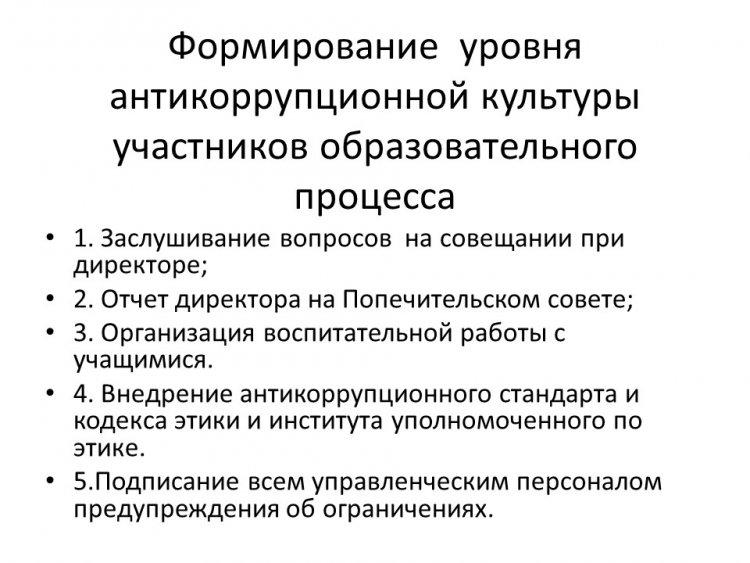 Формирование уровня антикоррупционной культуры участников образовательного процесса

• 1. Заслушивание вопросов на совещании при директоре;
• 2. Отчет директора на Попечительском совете;
• 3. Организация воспитательной работы с учащимися.
• 4. Внедрение антикоррупционного стандарта и кодекса этики и института уполномоченного по этике.
• 5.Подписание всем управленческим персоналом предупреждения об ограничениях.